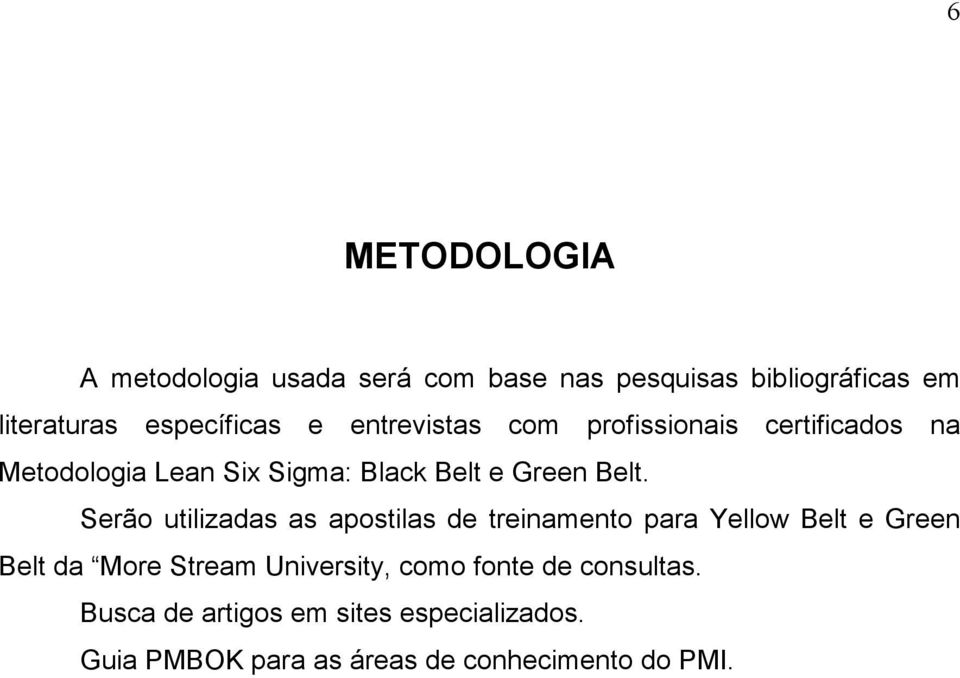 6

METODOLOGIA

A metodologia usada será com base nas pesquisas bibliográficas em literaturas específicas e entrevistas com profissionais certificados na Metodologia Lean Six Sigma: Black Belt e Green Belt.

Serão utilizadas as apostilas de treinamento para Yellow Belt e Green Belt da “More Stream University, como fonte de consultas.

Busca de artigos em sites especializados.

Guia PMBOK para as áreas de conhecimento do PMI.